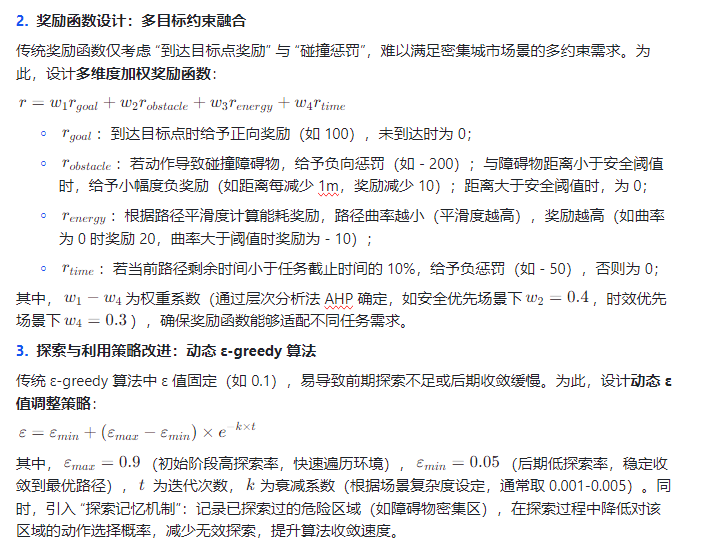 2. 奖励函数设计：多目标约束融合

传统奖励函数仅考虑 “到达目标点奖励” 与 “碰撞惩罚”，难以满足密集城市场景的多约束需求。为此，设计多维度加权奖励函数：

$r = w_1 r_{goal} + w_2 r_{obstacle} + w_3 r_{energy} + w_4 r_{time}$

◦ $r_{goal}$：到达目标点时给予正向奖励（如 100），未到达时为 0；

◦ $r_{obstacle}$：若动作导致碰撞障碍物，给予负向惩罚（如 - 200）；与障碍物距离小于安全阈值时，给予小幅度负奖励（如距离每减少 1m，奖励减少 10）；距离大于安全阈值时，为 0；

◦ $r_{energy}$：根据路径平滑度计算能耗奖励，路径曲率越小（平滑度越高），奖励越高（如曲率为 0 时奖励 20，曲率大于阈值时奖励为 - 10）；

◦ $r_{time}$：若当前路径剩余时间小于任务截止时间的 10%，给予负惩罚（如 - 50），否则为 0；

其中，$w_1 - w_4$ 为权重系数（通过层次分析法 AHP 确定，如安全优先场景下 $w_2 = 0.4$，时效优先场景下 $w_4 = 0.3$），确保奖励函数能够适配不同任务需求。

3. 探索与利用策略改进：动态 ε-greedy 算法

传统 ε-greedy 算法中 ε 值固定（如 0.1），易导致前期探索不足或后期收敛缓慢。为此，设计动态 ε 值调整策略：

$\varepsilon = \varepsilon_{min} + (\varepsilon_{max} - \varepsilon_{min}) \times e^{-k \times t}$

其中，$\varepsilon_{max} = 0.9$（初始阶段高探索率，快速遍历环境），$\varepsilon_{min} = 0.05$（后期低探索率，稳定收敛到最优路径），$t$ 为迭代次数，$k$ 为衰减系数（根据场景复杂度设定，通常取 0.001-0.005）。同时，引入 “探索记忆机制”：记录已探索过的危险区域（如障碍物密集区），在探索过程中降低对该区域的动作选择概率，减少无效探索，提升算法收敛速度。